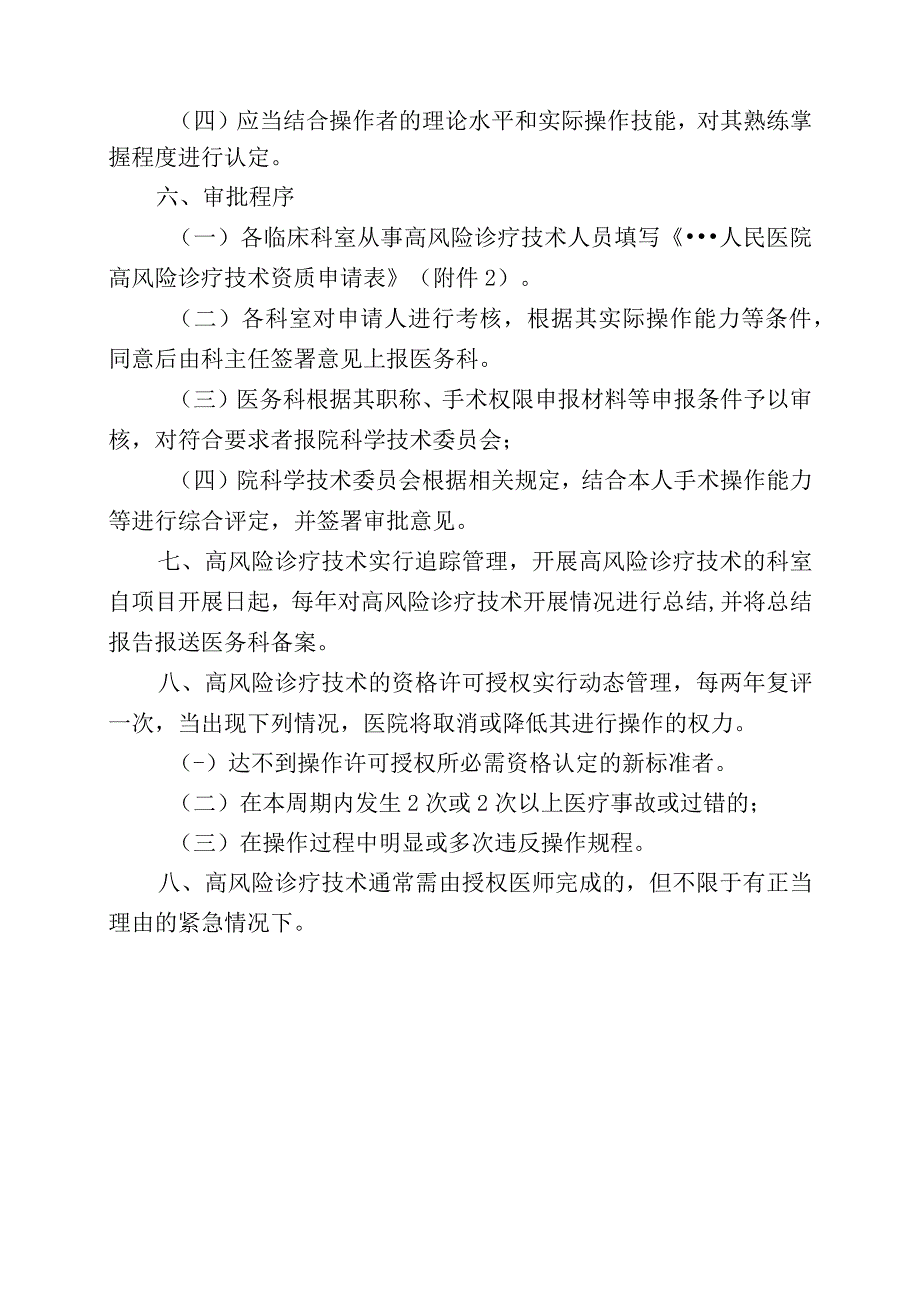 （四）应当结合操作者的理论水平和实际操作技能，对其熟练掌握程度进行认定。

六、审批程序

（一）各临床科室从事高风险诊疗技术人员填写《•••人民医院高风险诊疗技术资质申请表》（附件2）。

（二）各科室对申请人进行考核，根据其实际操作能力等条件，同意后由科主任签署意见上报医务科。

（三）医务科根据其职称、手术权限申报材料等申报条件予以审核，对符合要求者报院科学技术委员会；

（四）院科学技术委员会根据相关规定，结合本人手术操作能力等进行综合评定，并签署审批意见。

七、高风险诊疗技术实行追踪管理，开展高风险诊疗技术的科室自项目开展日起，每年对高风险诊疗技术开展情况进行总结,并将总结报告报送医务科备案。

八、高风险诊疗技术的资格许可授权实行动态管理，每两年复评一次，当出现下列情况，医院将取消或降低其进行操作的权力。

(-）达不到操作许可授权所必需资格认定的新标准者。

（二）在本周期内发生2次或2次以上医疗事故或过错的；

（三）在操作过程中明显或多次违反操作规程。

八、高风险诊疗技术通常需由授权医师完成的，但不限于有正当理由的紧急情况下。